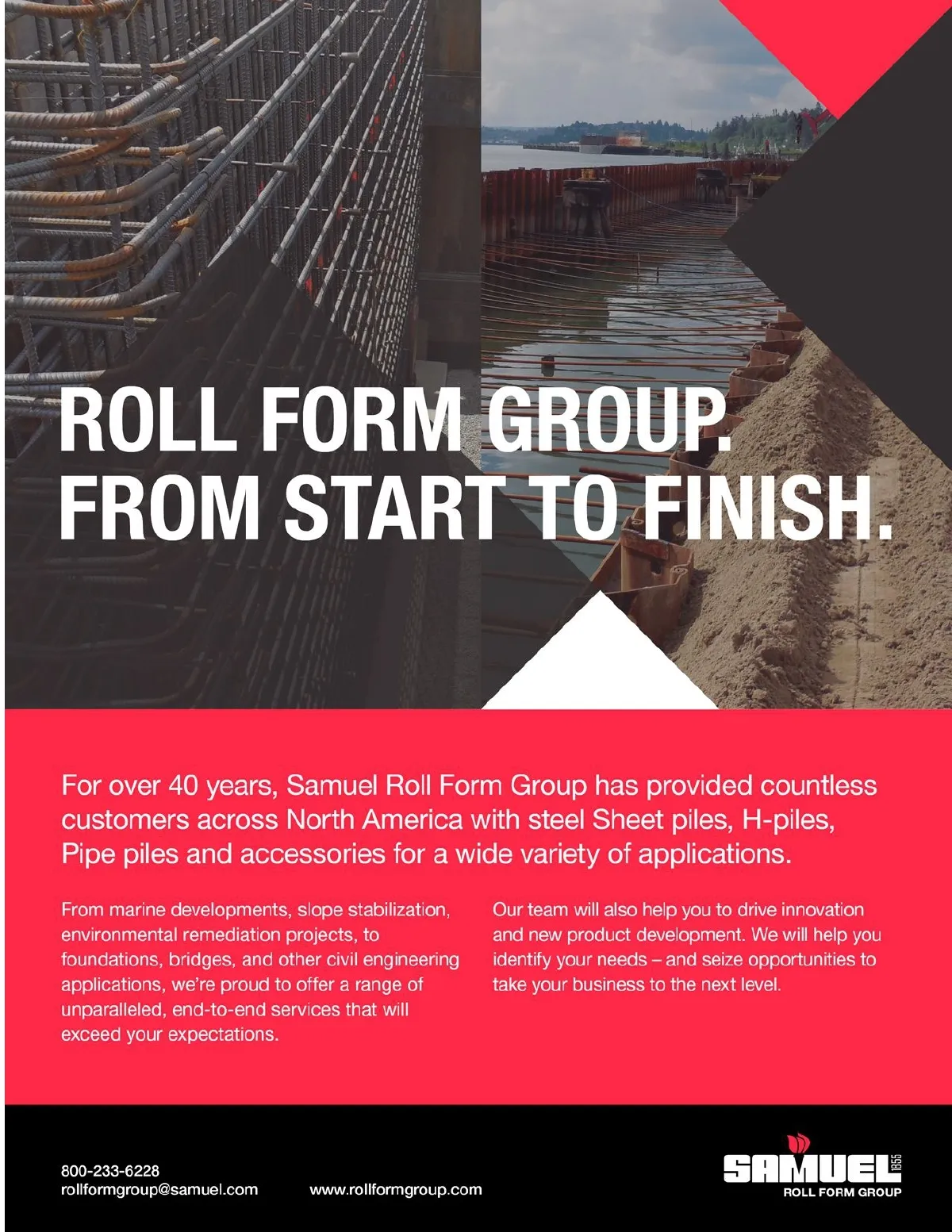 ROLL FORM GROUP.
FROM START TO FINISH.

For over 40 years, Samuel Roll Form Group has provided countless customers across North America with steel Sheet piles, H-piles, Pipe piles and accessories for a wide variety of applications.

From marine developments, slope stabilization, environmental remediation projects, to foundations, bridges, and other civil engineering applications, we're proud to offer a range of unparalleled, end-to-end services that will exceed your expectations.

Our team will also help you to drive innovation and new product development. We will help you identify your needs – and seize opportunities to take your business to the next level.

800-233-6228
rollformgroup@samuel.com

www.rollformgroup.com

SAMUEL
1855
ROLL FORM GROUP